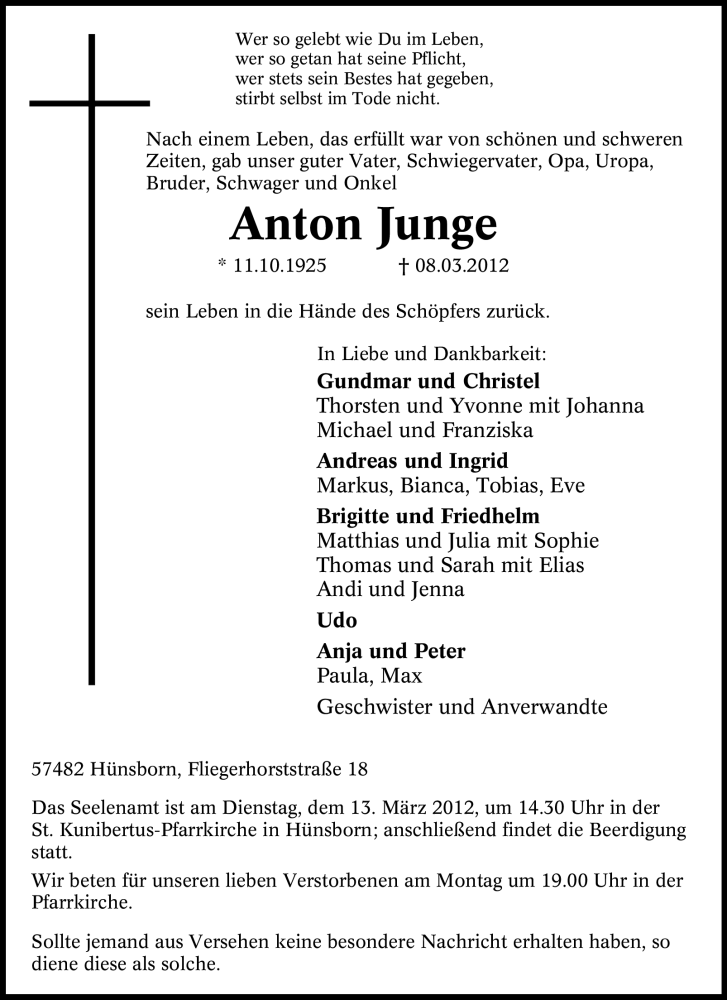 Wer so gelebt wie Du im Leben,
wer so getan hat seine Pflicht,
wer stets sein Bestes hat gegeben,
stirbt selbst im Tode nicht.

Nach einem Leben, das erfüllt war von schönen und schweren Zeiten, gab unser guter Vater, Schwiegervater, Opa, Uropa, Bruder, Schwager und Onkel

Anton Junge

* 11.10.1925 † 08.03.2012

sein Leben in die Hände des Schöpfers zurück.

In Liebe und Dankbarkeit:
Gundmar und Christel
Thorsten und Yvonne mit Johanna
Michael und Franziska
Andreas und Ingrid
Markus, Bianca, Tobias, Eve
Brigitte und Friedhelm
Matthias und Julia mit Sophie
Thomas und Sarah mit Elias
Andi und Jenna
Udo
Anja und Peter
Paula, Max
Geschwister und Anverwandte

57482 Hünsborn, Fliegerhorststraße 18

Das Seelenamt ist am Dienstag, dem 13. März 2012, um 14.30 Uhr in der St. Kunibertus-Pfarrkirche in Hünsborn; anschließend findet die Beerdigung statt.

Wir beten für unseren lieben Verstorbenen am Montag um 19.00 Uhr in der Pfarrkirche.

Sollte jemand aus Versehen keine besondere Nachricht erhalten haben, so diene diese als solche.